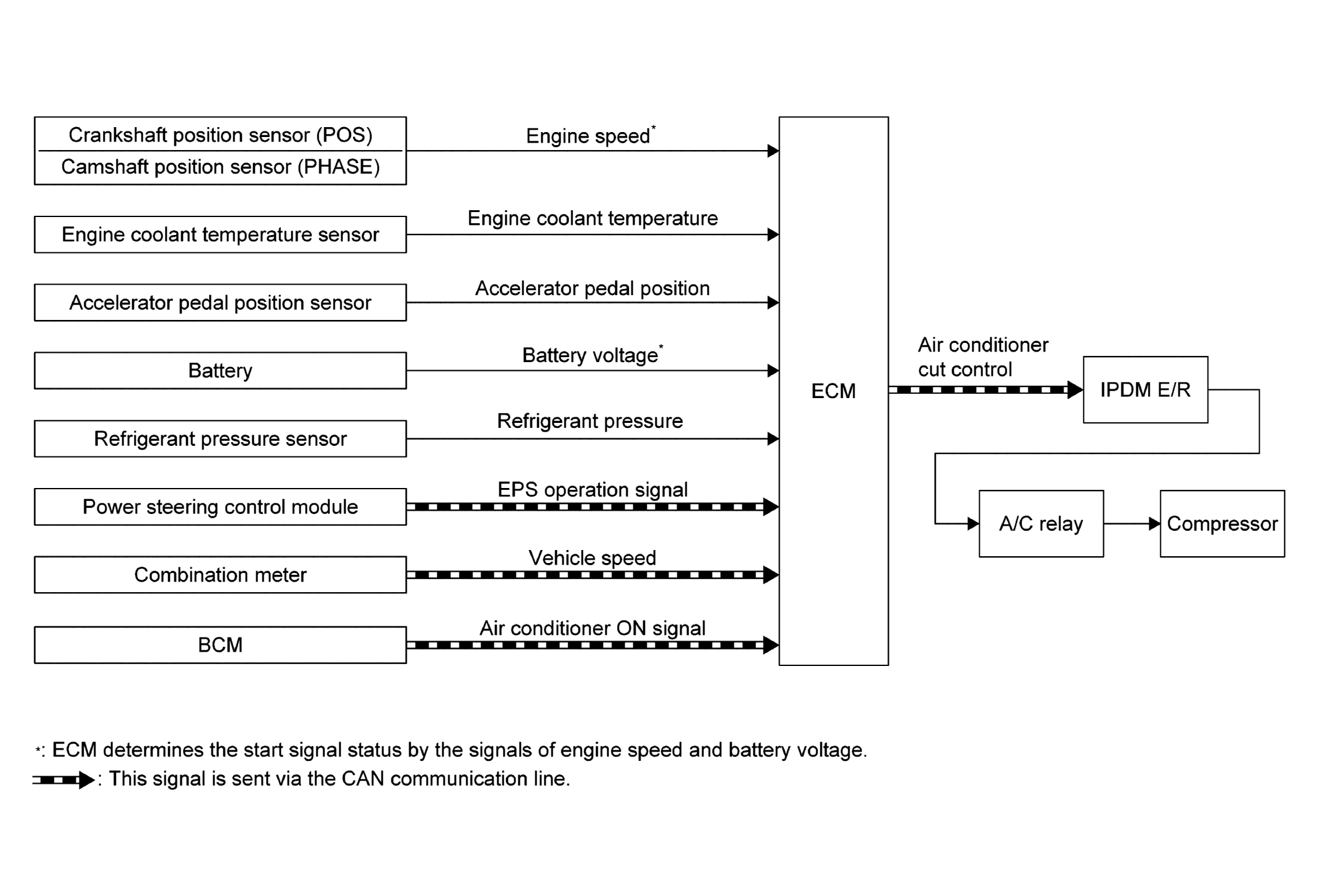 Crankshaft position sensor (POS)
Camshaft position sensor (PHASE)

Engine speed*

Engine coolant temperature sensor

Engine coolant temperature

Accelerator pedal position sensor

Accelerator pedal position

Battery

Battery voltage*

Refrigerant pressure sensor

Refrigerant pressure

Power steering control module

EPS operation signal

Combination meter

Vehicle speed

BCM

Air conditioner ON signal

ECM

Air conditioner cut control

IPDM E/R

A/C relay

Compressor

*: ECM determines the start signal status by the signals of engine speed and battery voltage.
: This signal is sent via the CAN communication line.